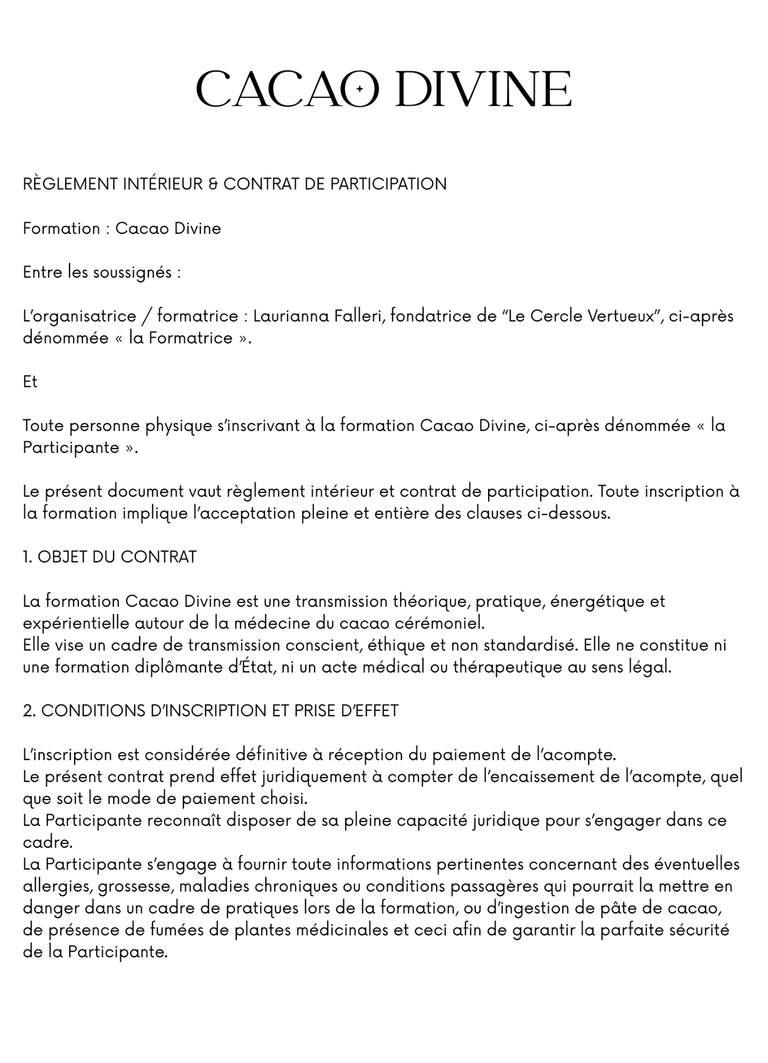 CACAO DIVINE

RÈGLEMENT INTÉRIEUR & CONTRAT DE PARTICIPATION

Formation : Cacao Divine

Entre les soussignés :

L'organisatrice / formatrice : Laurianna Falleri, fondatrice de "Le Cercle Vertueux", ci-après dénommée « la Formatrice ».

Et

Toute personne physique s'inscrivant à la formation Cacao Divine, ci-après dénommée « la Participante ».

Le présent document vaut règlement intérieur et contrat de participation. Toute inscription à la formation implique l'acceptation pleine et entière des clauses ci-dessous.

1. OBJET DU CONTRAT

La formation Cacao Divine est une transmission théorique, pratique, énergétique et expérientielle autour de la médecine du cacao cérémoniel.
Elle vise un cadre de transmission conscient, éthique et non standardisé. Elle ne constitue ni une formation diplômante d'État, ni un acte médical ou thérapeutique au sens légal.

2. CONDITIONS D'INSCRIPTION ET PRISE D'EFFET

L'inscription est considérée définitive à réception du paiement de l'acompte.
Le présent contrat prend effet juridiquement à compter de l'encaissement de l'acompte, quel que soit le mode de paiement choisi.
La Participante reconnaît disposer de sa pleine capacité juridique pour s'engager dans ce cadre.
La Participante s'engage à fournir toute informations pertinentes concernant des éventuelles allergies, grossesse, maladies chroniques ou conditions passagères qui pourrait la mettre en danger dans un cadre de pratiques lors de la formation, ou d'ingestion de pâte de cacao, de présence de fumées de plantes médicinales et ceci afin de garantir la parfaite sécurité de la Participante.